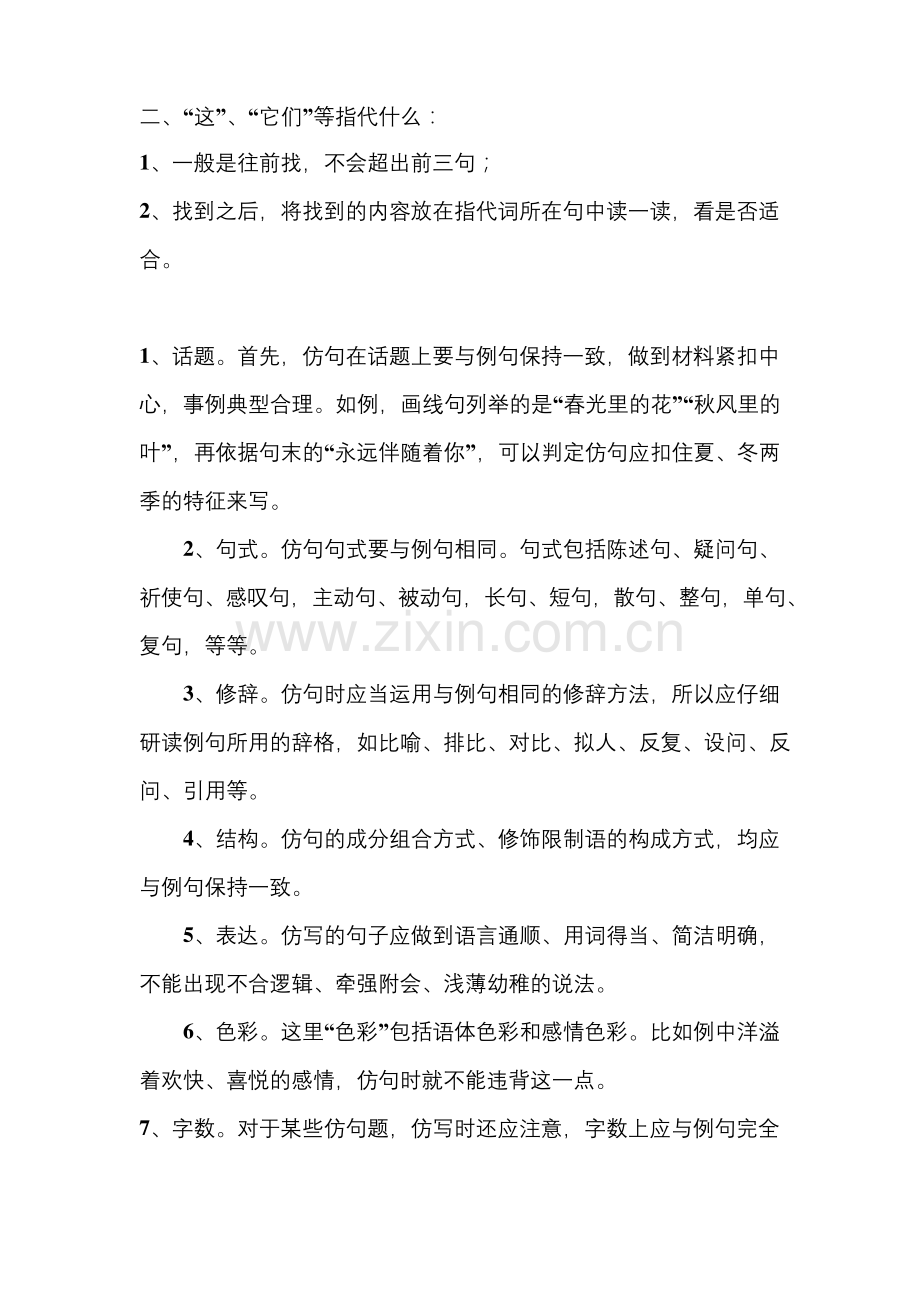 二、“这”、“它们”等指代什么：

1、一般是往前找，不会超出前三句；

2、找到之后，将找到的内容放在指代词所在句中读一读，看是否适合。

1、话题。首先，仿句在话题上要与例句保持一致，做到材料紧扣中心，事例典型合理。如例，画线句列举的是“春光里的花”“秋风里的叶”，再依据句末的“永远伴随着你”，可以判定仿句应扣住夏、冬两季的特征来写。

2、句式。仿句句式要与例句相同。句式包括陈述句、疑问句、祈使句、感叹句，主动句、被动句，长句、短句，散句、整句，单句、复句，等等。

3、修辞。仿句时应当运用与例句相同的修辞方法，所以应仔细研读例句所用的辞格，如比喻、排比、对比、拟人、反复、设问、反问、引用等。

4、结构。仿句的成分组合方式、修饰限制语的构成方式，均应与例句保持一致。

5、表达。仿写的句子应做到语言通顺、用词得当、简洁明确，不能出现不合逻辑、牵强附会、浅薄幼稚的说法。

6、色彩。这里“色彩”包括语体色彩和感情色彩。比如例中洋溢着欢快、喜悦的感情，仿句时就不能违背这一点。

7、字数。对于某些仿句题，仿写时还应注意，字数上应与例句完全

www.zixin.com.cn